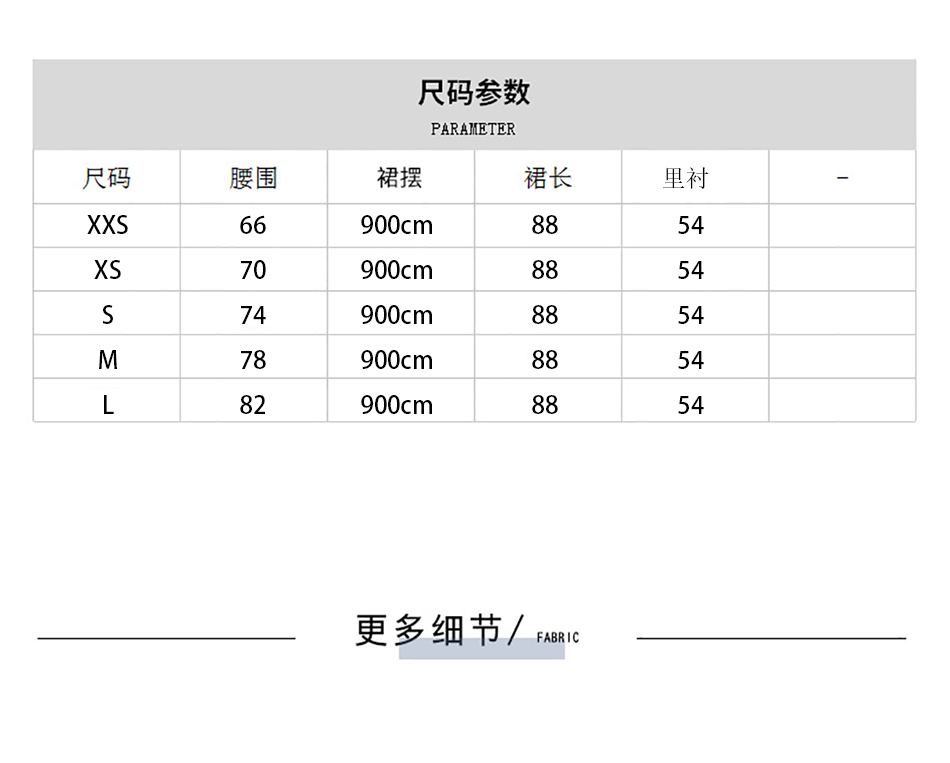 尺码参数
PARAMETER

| 尺码 | 腰围 | 裙摆 | 裙长 | 里衬 | - |
|---|---|---|---|---|---|
| XXS | 66 | 900cm | 88 | 54 | |
| XS | 70 | 900cm | 88 | 54 | |
| S | 74 | 900cm | 88 | 54 | |
| M | 78 | 900cm | 88 | 54 | |
| L | 82 | 900cm | 88 | 54 | |

更多细节/ FABRIC